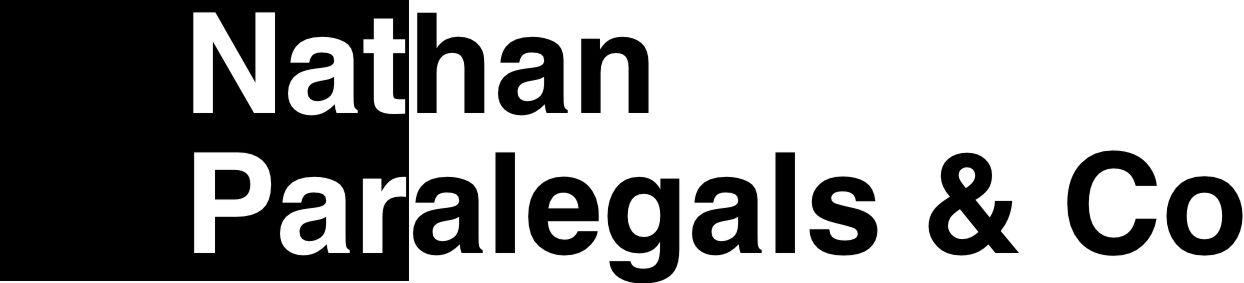 Nathan
Paralegals & Co